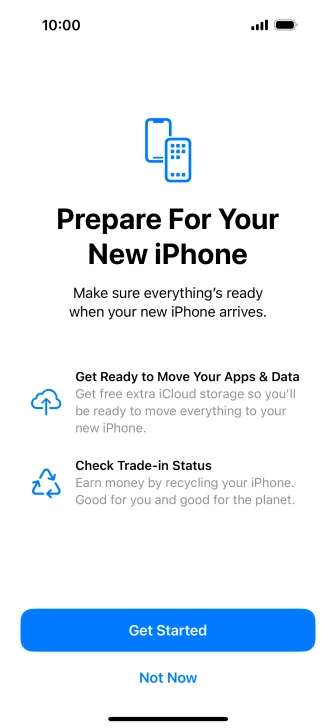 10:00

Prepare For Your New iPhone

Make sure everything's ready when your new iPhone arrives.

Get Ready to Move Your Apps & Data
Get free extra iCloud storage so you'll be ready to move everything to your new iPhone.

Check Trade-in Status
Earn money by recycling your iPhone. Good for you and good for the planet.

Get Started

Not Now